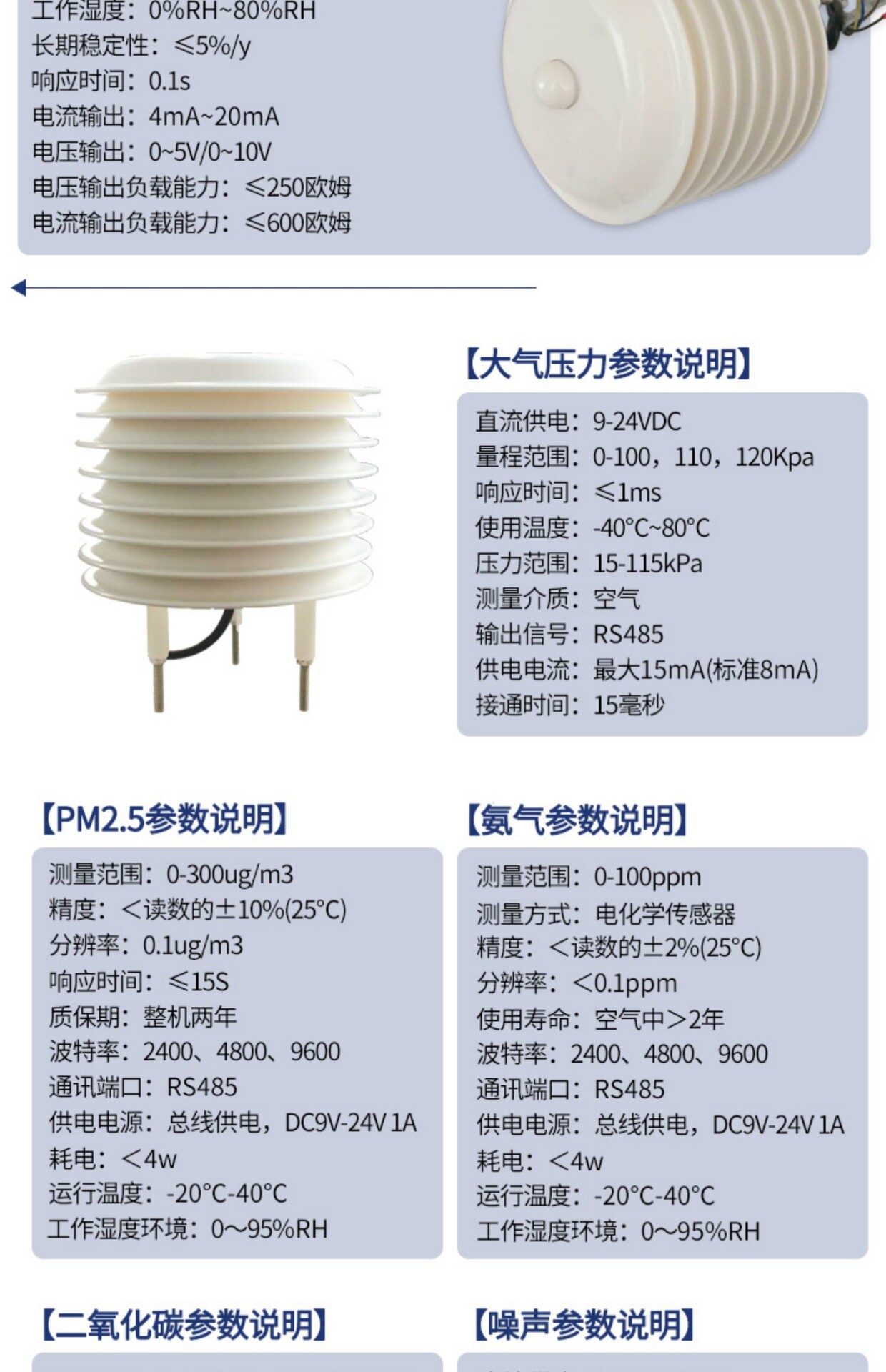 工作湿度：0%RH~80%RH
长期稳定性：≤5%/y
响应时间：0.1s
电流输出：4mA~20mA
电压输出：0~5V/0~10V
电压输出负载能力：≤250欧姆
电流输出负载能力：≤600欧姆

【大气压力参数说明】

直流供电：9-24VDC
量程范围：0-100，110，120Kpa
响应时间：≤1ms
使用温度：-40°C~80°C
压力范围：15-115kPa
测量介质：空气
输出信号：RS485
供电电流：最大15mA(标准8mA)
接通时间：15毫秒

【PM2.5参数说明】

测量范围：0-300ug/m3
精度：<读数的±10%(25°C)
分辨率：0.1ug/m3
响应时间：≤15S
质保期：整机两年
波特率：2400、4800、9600
通讯端口：RS485
供电电源：总线供电，DC9V-24V 1A
耗电：<4w
运行温度：-20°C-40°C
工作湿度环境：0~95%RH

【氨气参数说明】

测量范围：0-100ppm
测量方式：电化学传感器
精度：<读数的±2%(25°C)
分辨率：<0.1ppm
使用寿命：空气中>2年
波特率：2400、4800、9600
通讯端口：RS485
供电电源：总线供电，DC9V-24V 1A
耗电：<4w
运行温度：-20°C-40°C
工作湿度环境：0~95%RH

【二氧化碳参数说明】

【噪声参数说明】